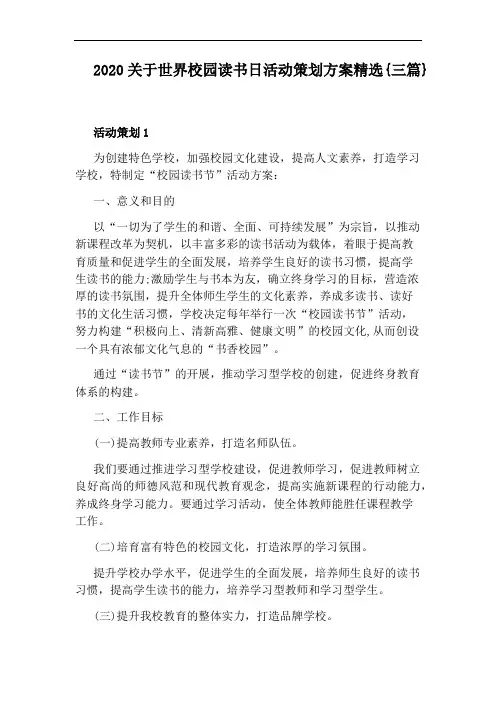 2020关于世界校园读书日活动策划方案精选{三篇}

活动策划1

为创建特色学校，加强校园文化建设，提高人文素养，打造学习学校，特制定“校园读书节”活动方案：

一、意义和目的

以“一切为了学生的和谐、全面、可持续发展”为宗旨，以推动新课程改革为契机，以丰富多彩的读书活动为载体，着眼于提高教育质量和促进学生的全面发展，培养学生良好的读书习惯，提高学生读书的能力;激励学生与书本为友，确立终身学习的目标，营造浓厚的读书氛围，提升全体师生学生的文化素养，养成多读书、读好书的文化生活习惯，学校决定每年举行一次“校园读书节”活动，努力构建“积极向上、清新高雅、健康文明”的校园文化,从而创设一个具有浓郁文化气息的“书香校园”。

通过“读书节”的开展，推动学习型学校的创建，促进终身教育体系的构建。

二、工作目标

(一)提高教师专业素养，打造名师队伍。

我们要通过推进学习型学校建设，促进教师学习，促进教师树立良好高尚的师德风范和现代教育观念，提高实施新课程的行动能力，养成终身学习能力。要通过学习活动，使全体教师能胜任课程教学工作。

(二)培育富有特色的校园文化，打造浓厚的学习氛围。

提升学校办学水平，促进学生的全面发展，培养师生良好的读书习惯，提高学生读书的能力，培养学习型教师和学习型学生。

(三)提升我校教育的整体实力，打造品牌学校。